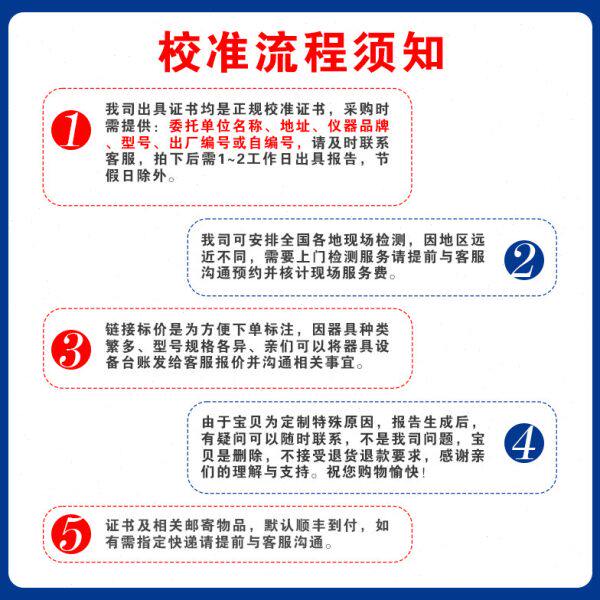 校准流程须知

1

我司出具证书均是正规校准证书，采购时需提供：委托单位名称、地址、仪器品牌、型号、出厂编号或自编号，请及时联系客服，拍下后需1~2工作日出具报告，节假日除外。

我司可安排全国各地现场检测，因地区远近不同，需要上门检测服务请提前与客服沟通预约并核计现场服务费。

2

3

链接标价是为方便下单标注，因器具种类繁多、型号规格各异、亲们可以将器具设备台账发给客服报价并沟通相关事宜。

由于宝贝为定制特殊原因，报告生成后，有疑问可以随时联系，不是我司问题，宝贝是删除，不接受退货退款要求，感谢亲们的理解与支持。祝您购物愉快!

4

5

证书及相关邮寄物品，默认顺丰到付，如有需指定快递请提前与客服沟通。